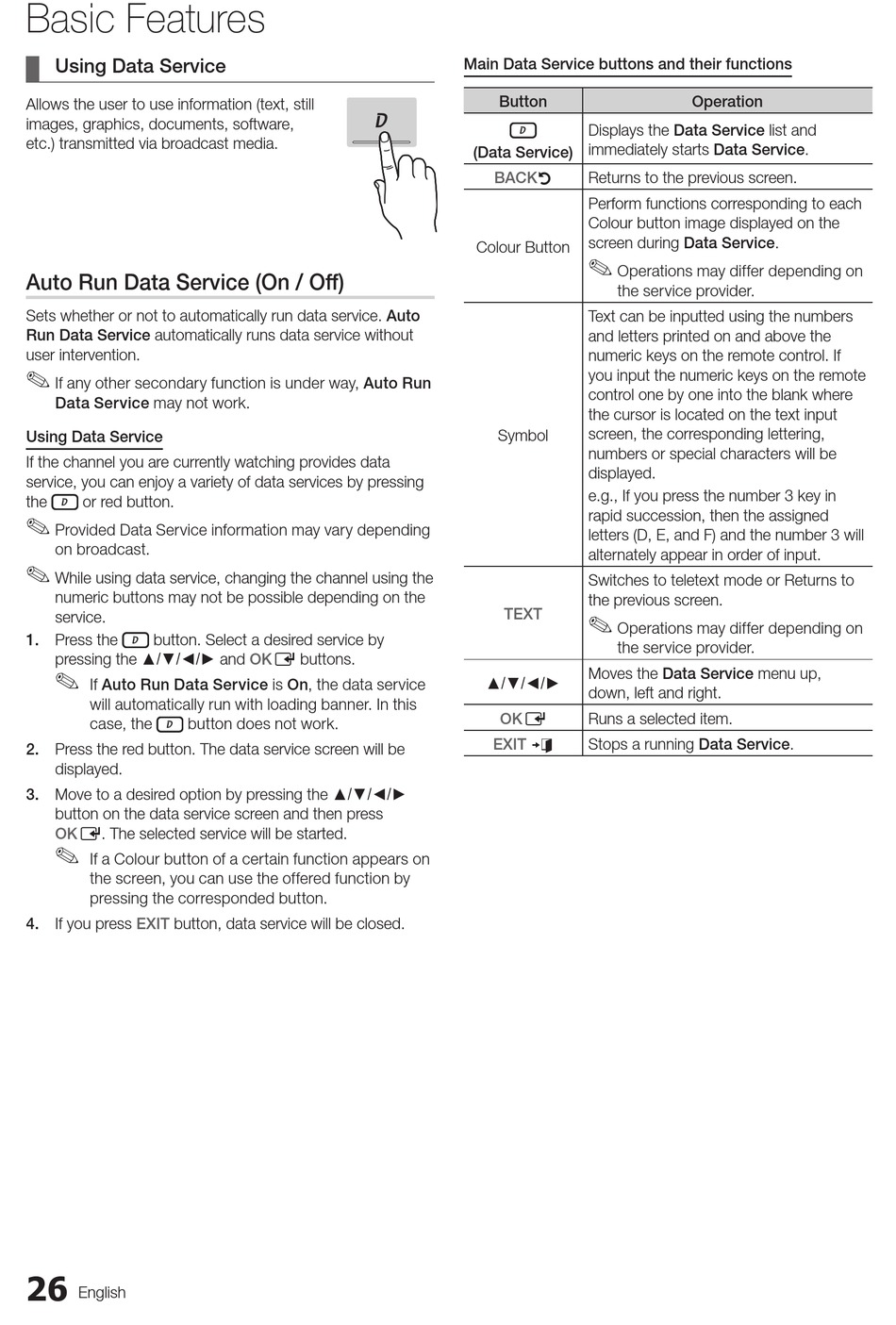 Basic Features

Using Data Service

Allows the user to use information (text, still images, graphics, documents, software, etc.) transmitted via broadcast media.

D

Auto Run Data Service (On / Off)

Sets whether or not to automatically run data service. Auto Run Data Service automatically runs data service without user intervention.

✎ If any other secondary function is under way, Auto Run Data Service may not work.

Using Data Service

If the channel you are currently watching provides data service, you can enjoy a variety of data services by pressing the D or red button.

✎ Provided Data Service information may vary depending on broadcast.

✎ While using data service, changing the channel using the numeric buttons may not be possible depending on the service.

1. Press the D button. Select a desired service by pressing the ▲/▼/◄/► and OK buttons.

✎ If Auto Run Data Service is On, the data service will automatically run with loading banner. In this case, the D button does not work.

2. Press the red button. The data service screen will be displayed.

3. Move to a desired option by pressing the ▲/▼/◄/► button on the data service screen and then press OK. The selected service will be started.

✎ If a Colour button of a certain function appears on the screen, you can use the offered function by pressing the corresponded button.

4. If you press EXIT button, data service will be closed.

Main Data Service buttons and their functions

| Button | Operation |
|---|---|
| D (Data Service) | Displays the Data Service list and immediately starts Data Service. |
| BACK | Returns to the previous screen. |
| Colour Button | Perform functions corresponding to each Colour button image displayed on the screen during Data Service. ✎ Operations may differ depending on the service provider. |
| Symbol | Text can be inputted using the numbers and letters printed on and above the numeric keys on the remote control. If you input the numeric keys on the remote control one by one into the blank where the cursor is located on the text input screen, the corresponding lettering, numbers or special characters will be displayed. e.g., If you press the number 3 key in rapid succession, then the assigned letters (D, E, and F) and the number 3 will alternately appear in order of input. |
| TEXT | Switches to teletext mode or Returns to the previous screen. ✎ Operations may differ depending on the service provider. |
| ▲/▼/◄/► | Moves the Data Service menu up, down, left and right. |
| OK | Runs a selected item. |
| EXIT | Stops a running Data Service. |

26 English